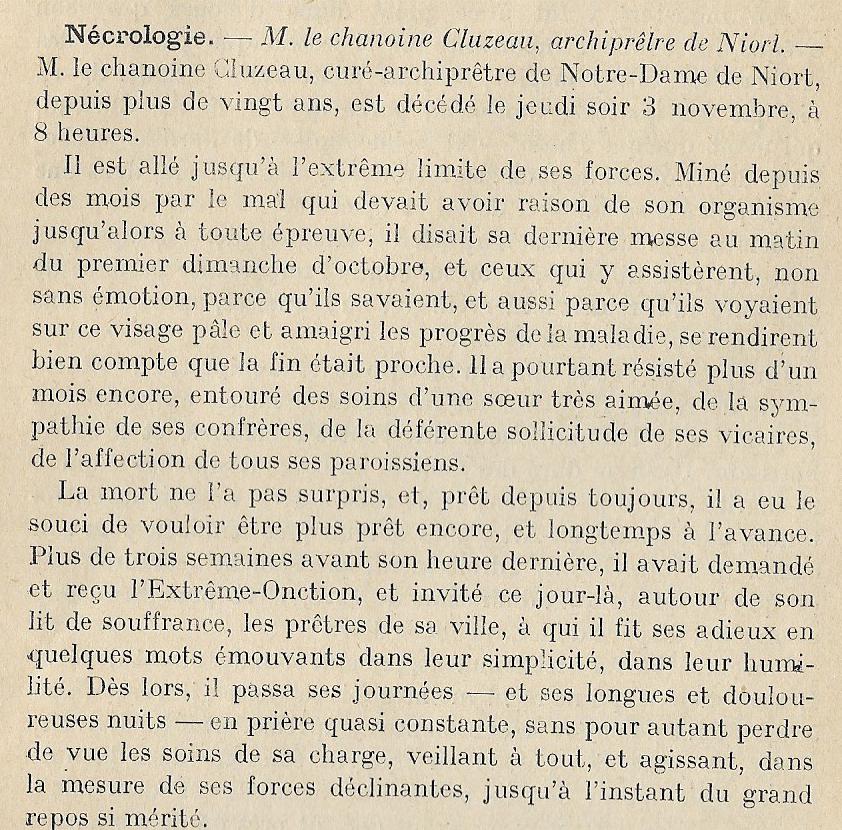 Nécrologie. — M. le chanoine Cluzeau, archiprêtre de Niort. — M. le chanoine Cluzeau, curé-archiprêtre de Notre-Dame de Niort, depuis plus de vingt ans, est décédé le jeudi soir 3 novembre, à 8 heures.

Il est allé jusqu'à l'extrême limite de ses forces. Miné depuis des mois par le mal qui devait avoir raison de son organisme jusqu'alors à toute épreuve, il disait sa dernière messe au matin du premier dimanche d'octobre, et ceux qui y assistèrent, non sans émotion, parce qu'ils savaient, et aussi parce qu'ils voyaient sur ce visage pâle et amaigri les progrès de la maladie, se rendirent bien compte que la fin était proche. Il a pourtant résisté plus d'un mois encore, entouré des soins d'une sœur très aimée, de la sympathie de ses confrères, de la déférente sollicitude de ses vicaires, de l'affection de tous ses paroissiens.

La mort ne l'a pas surpris, et, prêt depuis toujours, il a eu le souci de vouloir être plus prêt encore, et longtemps à l'avance. Plus de trois semaines avant son heure dernière, il avait demandé et reçu l'Extrême-Onction, et invité ce jour-là, autour de son lit de souffrance, les prêtres de sa ville, à qui il fit ses adieux en quelques mots émouvants dans leur simplicité, dans leur humilité. Dès lors, il passa ses journées — et ses longues et douloureuses nuits — en prière quasi constante, sans pour autant perdre de vue les soins de sa charge, veillant à tout, et agissant, dans la mesure de ses forces déclinantes, jusqu'à l'instant du grand repos si mérité.